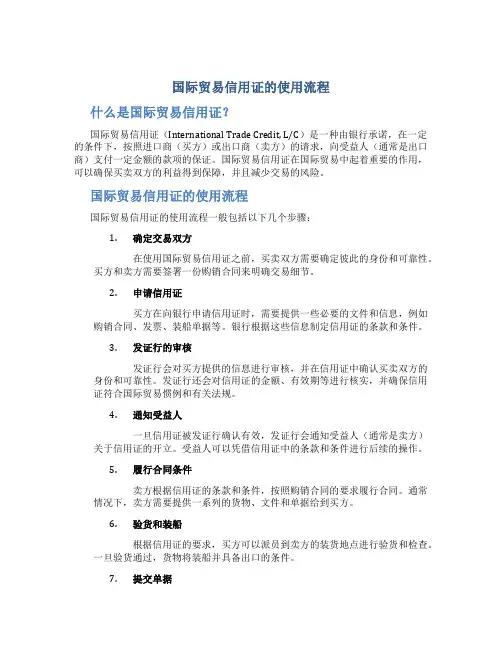 国际贸易信用证的使用流程

什么是国际贸易信用证？

国际贸易信用证（International Trade Credit, L/C）是一种由银行承诺，在一定的条件下，按照进口商（买方）或出口商（卖方）的请求，向受益人（通常是出口商）支付一定金额的款项的保证。国际贸易信用证在国际贸易中起着重要的作用，可以确保买卖双方的利益得到保障，并且减少交易的风险。

国际贸易信用证的使用流程

国际贸易信用证的使用流程一般包括以下几个步骤：

1. 确定交易双方

在使用国际贸易信用证之前，买卖双方需要确定彼此的身份和可靠性。买方和卖方需要签署一份购销合同来明确交易细节。

2. 申请信用证

买方在向银行申请信用证时，需要提供一些必要的文件和信息，例如购销合同、发票、装船单据等。银行根据这些信息制定信用证的条款和条件。

3. 发证行的审核

发证行会对买方提供的信息进行审核，并在信用证中确认买卖双方的身份和可靠性。发证行还会对信用证的金额、有效期等进行核实，并确保信用证符合国际贸易惯例和有关法规。

4. 通知受益人

一旦信用证被发证行确认有效，发证行会通知受益人（通常是卖方）关于信用证的开立。受益人可以凭借信用证中的条款和条件进行后续的操作。

5. 履行合同条件

卖方根据信用证的条款和条件，按照购销合同的要求履行合同。通常情况下，卖方需要提供一系列的货物、文件和单据给到买方。

6. 验货和装船

根据信用证的要求，买方可以派员到卖方的装货地点进行验货和检查。一旦验货通过，货物将装船并具备出口的条件。

7. 提交单据